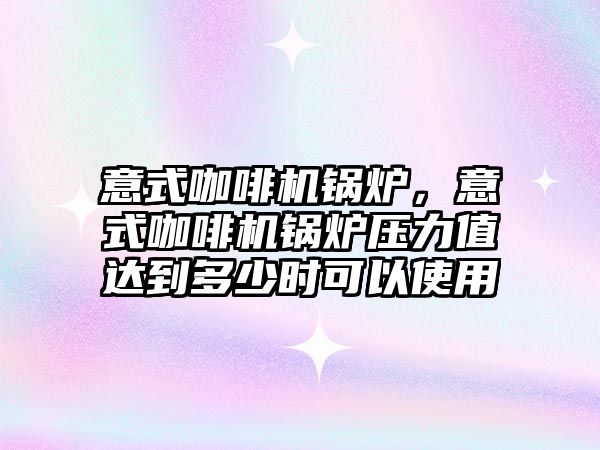 意式咖啡机锅炉，意式咖啡机锅炉压力值达到多少时可以使用